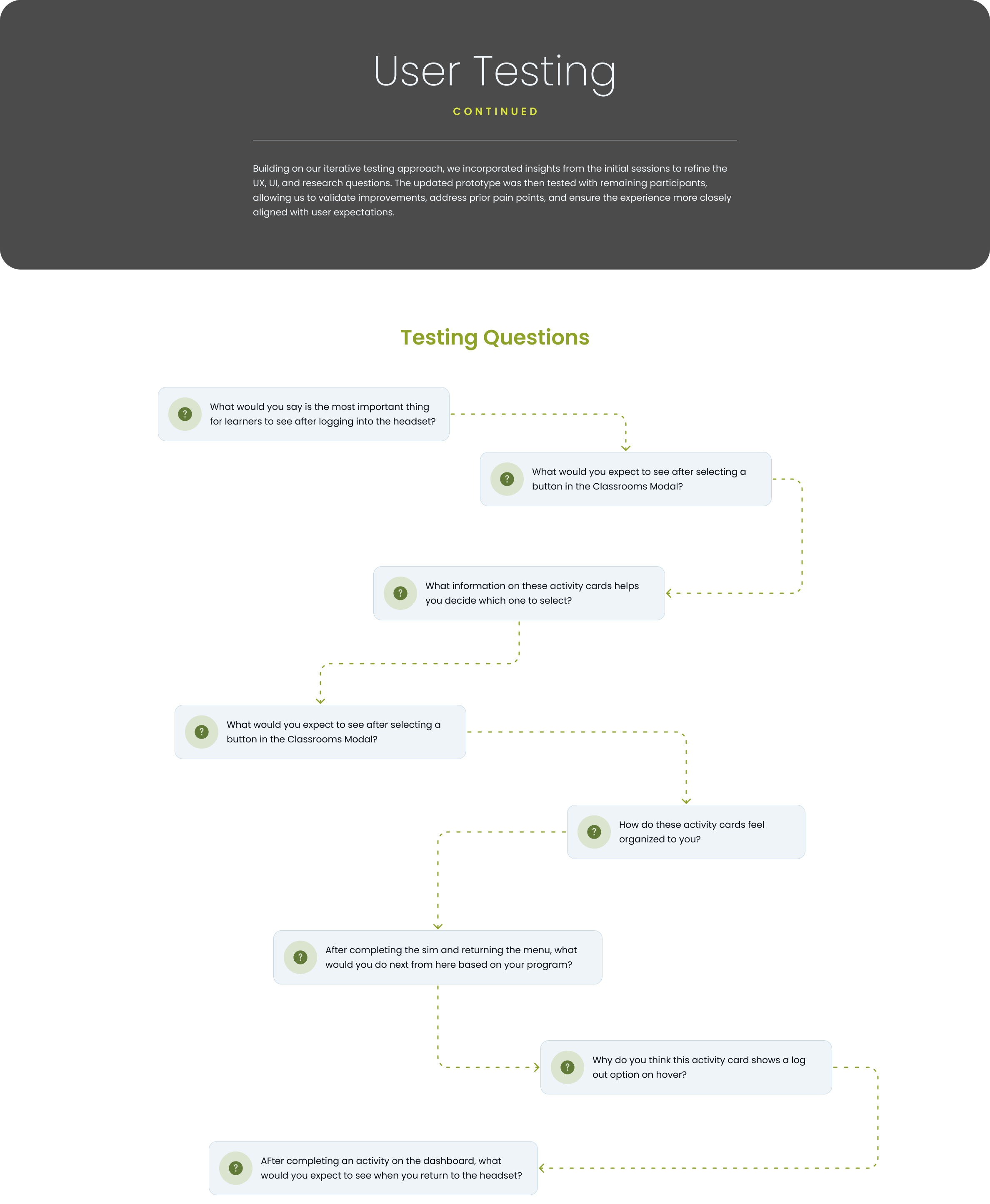 User Testing

CONTINUED

Building on our iterative testing approach, we incorporated insights from the initial sessions to refine the UX, UI, and research questions. The updated prototype was then tested with remaining participants, allowing us to validate improvements, address prior pain points, and ensure the experience more closely aligned with user expectations.

Testing Questions

?
What would you say is the most important thing for learners to see after logging into the headset?

?
What would you expect to see after selecting a button in the Classrooms Modal?

?
What information on these activity cards helps you decide which one to select?

?
What would you expect to see after selecting a button in the Classrooms Modal?

?
How do these activity cards feel organized to you?

?
After completing the sim and returning the menu, what would you do next from here based on your program?

?
Why do you think this activity card shows a log out option on hover?

?
AFter completing an activity on the dashboard, what would you expect to see when you return to the headset?